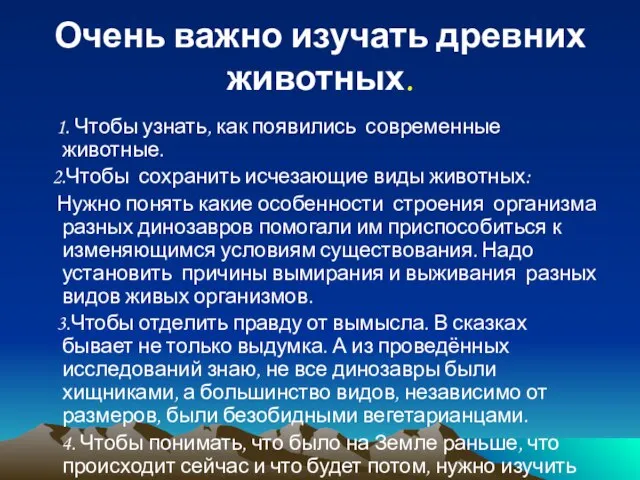 Очень важно изучать древних животных.

1. Чтобы узнать, как появились современные животные.

2.Чтобы сохранить исчезающие виды животных:

Нужно понять какие особенности строения организма разных динозавров помогали им приспособиться к изменяющимся условиям существования. Надо установить причины вымирания и выживания разных видов живых организмов.

3.Чтобы отделить правду от вымысла. В сказках бывает не только выдумка. А из проведённых исследований знаю, не все динозавры были хищниками, а большинство видов, независимо от размеров, были безобидными вегетарианцами.

4. Чтобы понимать, что было на Земле раньше, что происходит сейчас и что будет потом, нужно изучить